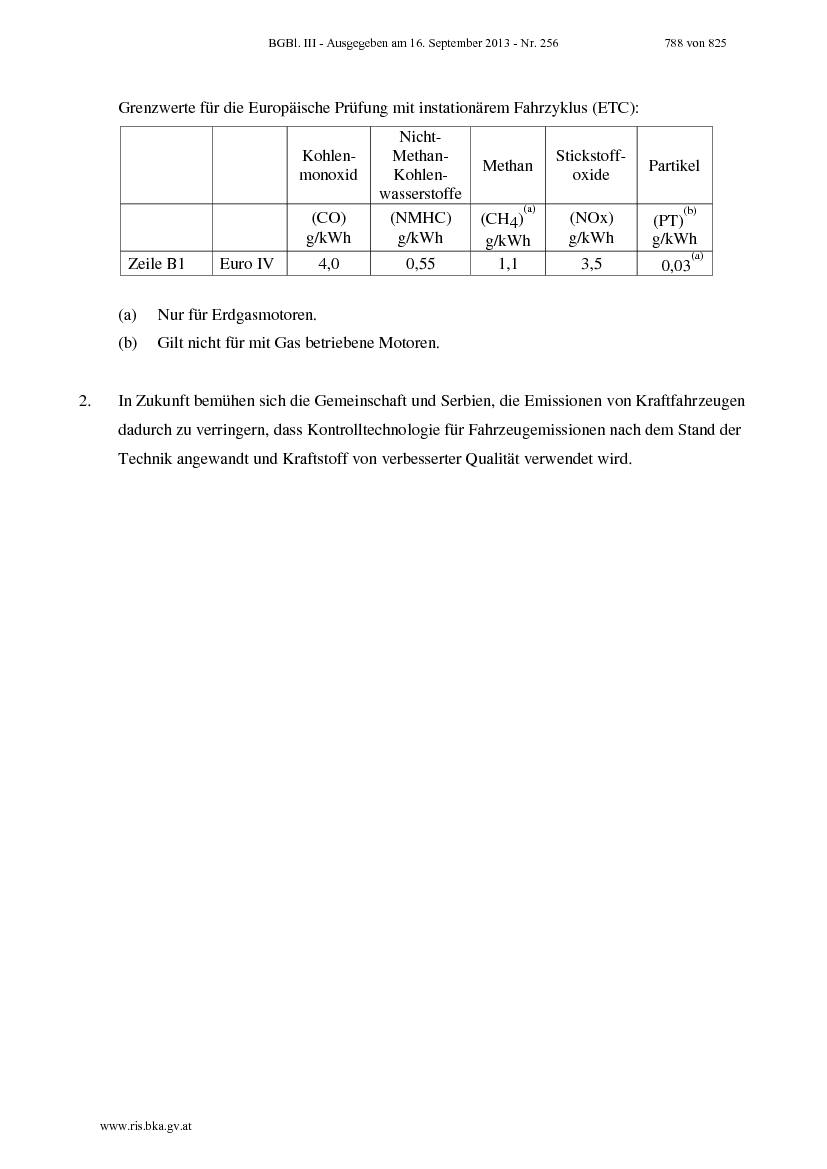 BGBl. III - Ausgegeben am 16. September 2013 - Nr. 256 788 von 825

Grenzwerte für die Europäische Prüfung mit instationärem Fahrzyklus (ETC):

| | | Kohlen-monoxid | Nicht-Methan-Kohlen-wasserstoffe | Methan | Stickstoff-oxide | Partikel |
|---|---|---|---|---|---|---|
| | | (CO) g/kWh | (NMHC) g/kWh | $(CH_4)^{(a)}$ g/kWh | (NOx) g/kWh | $(PT)^{(b)}$ g/kWh |
| Zeile B1 | Euro IV | 4,0 | 0,55 | 1,1 | 3,5 | $0,03^{(a)}$ |

(a) Nur für Erdgasmotoren.

(b) Gilt nicht für mit Gas betriebene Motoren.

2. In Zukunft bemühen sich die Gemeinschaft und Serbien, die Emissionen von Kraftfahrzeugen dadurch zu verringern, dass Kontrolltechnologie für Fahrzeugemissionen nach dem Stand der Technik angewandt und Kraftstoff von verbesserter Qualität verwendet wird.

www.ris.bka.gv.at